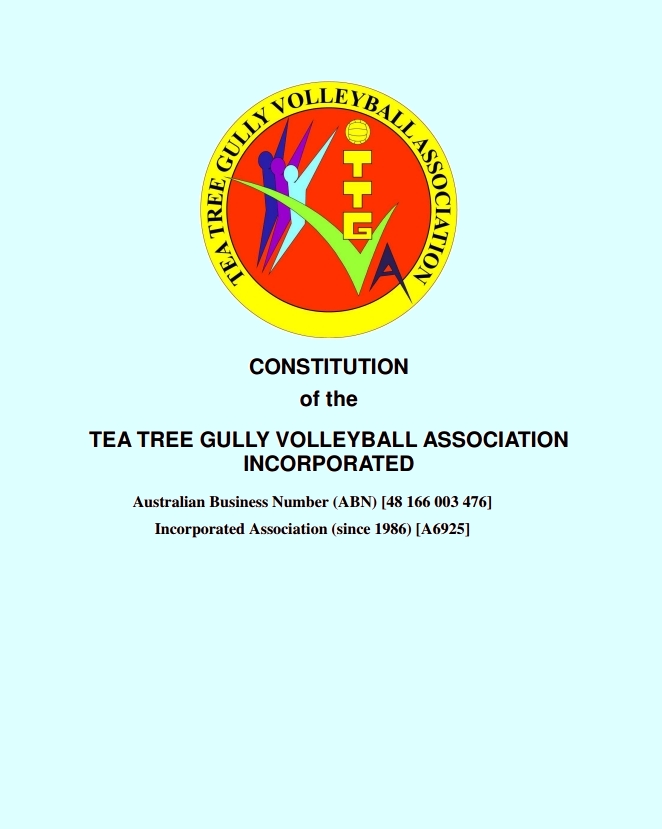 TEA TREE GULLY VOLLEYBALL ASSOCIATION

TTGVA

CONSTITUTION
of the

TEA TREE GULLY VOLLEYBALL ASSOCIATION INCORPORATED

Australian Business Number (ABN) [48 166 003 476]

Incorporated Association (since 1986) [A6925]